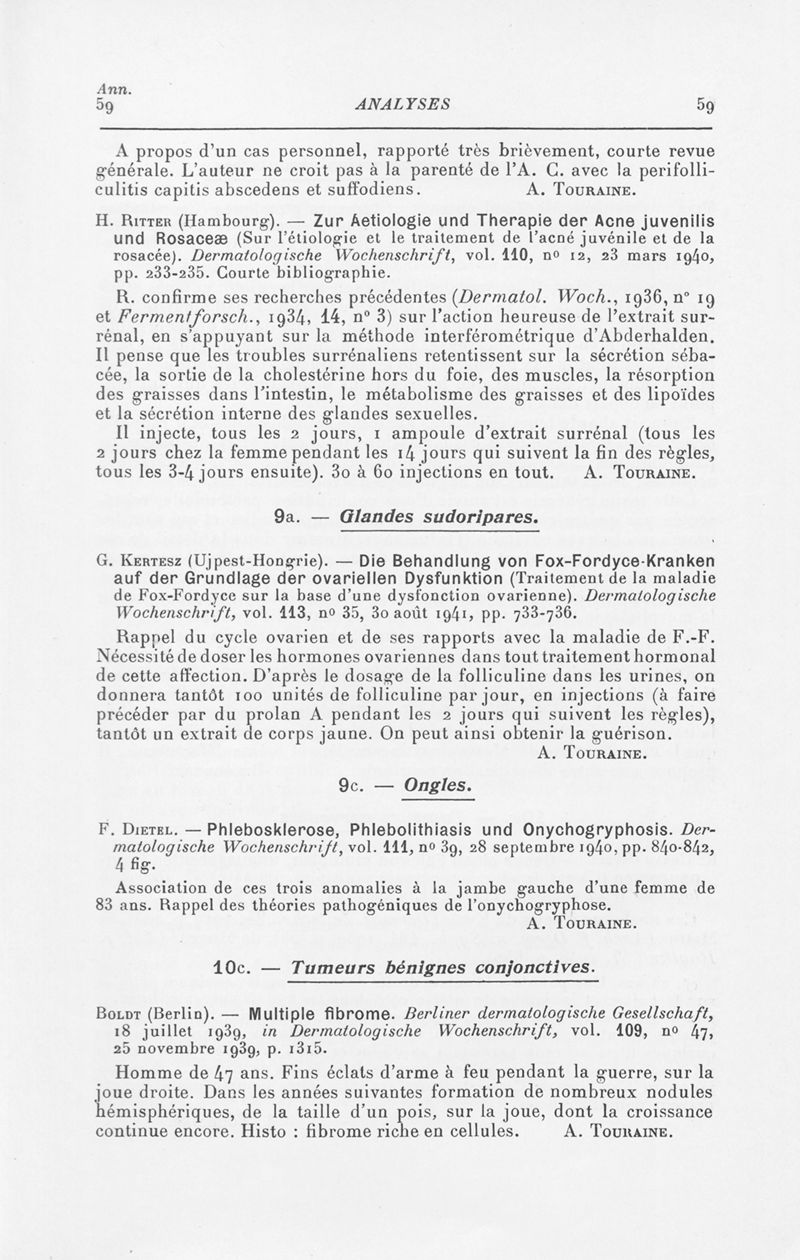 Ann.
59 ANALYSES 59

A propos d'un cas personnel, rapporté très brièvement, courte revue générale. L'auteur ne croit pas à la parenté de l'A. C. avec la perifolliculitis capitis abscedens et suffodiens. A. Touraine.

H. Ritter (Hambourg). — Zur Aetiologie und Therapie der Acne juvenilis und Rosaceæ (Sur l'étiologie et le traitement de l'acné juvénile et de la rosacée). Dermatologische Wochenschrift, vol. 110, nº 12, 23 mars 1940, pp. 233-235. Courte bibliographie.

R. confirme ses recherches précédentes (Dermatol. Woch., 1936, nº 19 et Fermentforsch., 1934, 14, nº 3) sur l'action heureuse de l'extrait surrénal, en s'appuyant sur la méthode interférométrique d'Abderhalden. Il pense que les troubles surrénaliens retentissent sur la sécrétion sébacée, la sortie de la cholestérine hors du foie, des muscles, la résorption des graisses dans l'intestin, le métabolisme des graisses et des lipoïdes et la sécrétion interne des glandes sexuelles.

Il injecte, tous les 2 jours, 1 ampoule d'extrait surrénal (tous les 2 jours chez la femme pendant les 14 jours qui suivent la fin des règles, tous les 3-4 jours ensuite). 30 à 60 injections en tout. A. Touraine.

9a. — Glandes sudoripares.

G. Kertesz (Ujpest-Hongrie). — Die Behandlung von Fox-Fordyce-Kranken auf der Grundlage der ovariellen Dysfunktion (Traitement de la maladie de Fox-Fordyce sur la base d'une dysfonction ovarienne). Dermatologische Wochenschrift, vol. 113, nº 35, 30 août 1941, pp. 733-736.

Rappel du cycle ovarien et de ses rapports avec la maladie de F.-F. Nécessité de doser les hormones ovariennes dans tout traitement hormonal de cette affection. D'après le dosage de la folliculine dans les urines, on donnera tantôt 100 unités de folliculine par jour, en injections (à faire précéder par du prolan A pendant les 2 jours qui suivent les règles), tantôt un extrait de corps jaune. On peut ainsi obtenir la guérison.
A. Touraine.

9c. — Ongles.

F. Dietel. — Phlebosklerose, Phlebolithiasis und Onychogryphosis. Dermatologische Wochenschrift, vol. 111, nº 39, 28 septembre 1940, pp. 840-842, 4 fig.

Association de ces trois anomalies à la jambe gauche d'une femme de 83 ans. Rappel des théories pathogéniques de l'onychogryphose.
A. Touraine.

10c. — Tumeurs bénignes conjonctives.

Boldt (Berlin). — Multiple fibrome. Berliner dermatologische Gesellschaft, 18 juillet 1939, in Dermatologische Wochenschrift, vol. 109, nº 47, 25 novembre 1939, p. 1315.

Homme de 47 ans. Fins éclats d'arme à feu pendant la guerre, sur la joue droite. Dans les années suivantes formation de nombreux nodules hémisphériques, de la taille d'un pois, sur la joue, dont la croissance continue encore. Histo : fibrome riche en cellules. A. Touraine.